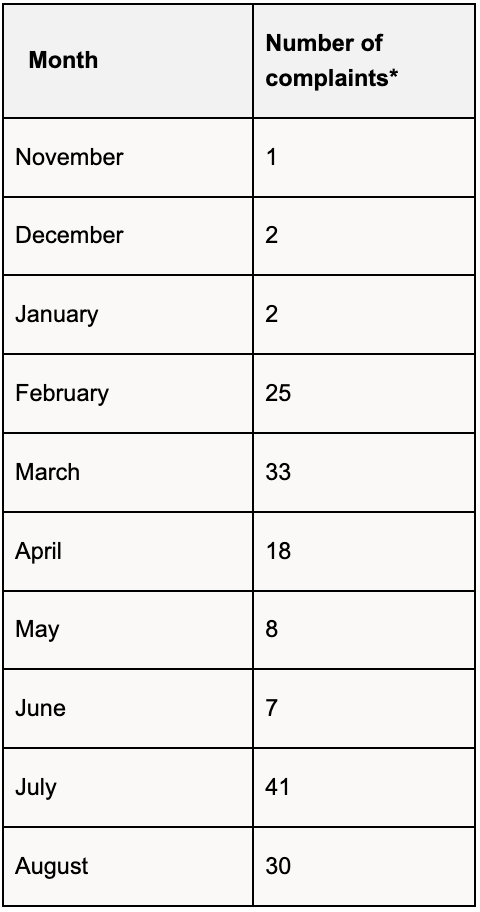 | Month | Number of complaints* |
|---|---|
| November | 1 |
| December | 2 |
| January | 2 |
| February | 25 |
| March | 33 |
| April | 18 |
| May | 8 |
| June | 7 |
| July | 41 |
| August | 30 |